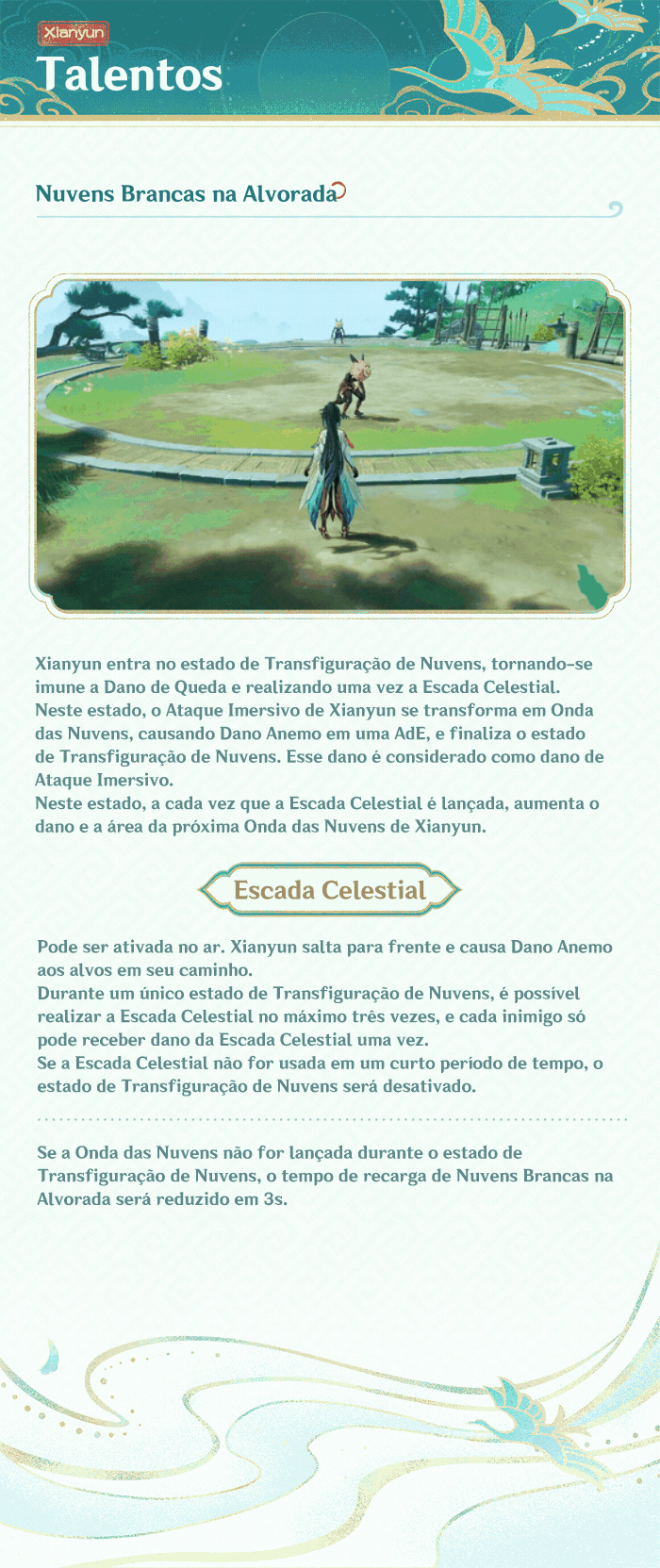 Xianyun
Talentos

Nuvens Brancas na Alvorada

Xianyun entra no estado de Transfiguração de Nuvens, tornando-se imune a Dano de Queda e realizando uma vez a Escada Celestial.
Neste estado, o Ataque Imersivo de Xianyun se transforma em Onda das Nuvens, causando Dano Anemo em uma AdE, e finaliza o estado de Transfiguração de Nuvens. Esse dano é considerado como dano de Ataque Imersivo.
Neste estado, a cada vez que a Escada Celestial é lançada, aumenta o dano e a área da próxima Onda das Nuvens de Xianyun.

Escada Celestial

Pode ser ativada no ar. Xianyun salta para frente e causa Dano Anemo aos alvos em seu caminho.
Durante um único estado de Transfiguração de Nuvens, é possível realizar a Escada Celestial no máximo três vezes, e cada inimigo só pode receber dano da Escada Celestial uma vez.
Se a Escada Celestial não for usada em um curto período de tempo, o estado de Transfiguração de Nuvens será desativado.

Se a Onda das Nuvens não for lançada durante o estado de Transfiguração de Nuvens, o tempo de recarga de Nuvens Brancas na Alvorada será reduzido em 3s.